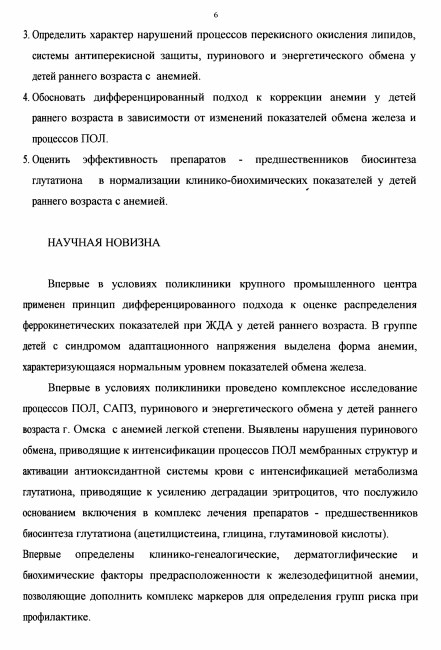 6

3. Определить характер нарушений процессов перекисного окисления липидов, системы антиперекисной защиты, пуринового и энергетического обмена у детей раннего возраста с анемией.

4. Обосновать дифференцированный подход к коррекции анемии у детей раннего возраста в зависимости от изменений показателей обмена железа и процессов ПОЛ.

5. Оценить эффективность препаратов - предшественников биосинтеза глутатиона в нормализации клинико-биохимических показателей у детей раннего возраста с анемией.

НАУЧНАЯ НОВИЗНА

Впервые в условиях поликлиники крупного промышленного центра применен принцип дифференцированного подхода к оценке распределения феррокинетических показателей при ЖДА у детей раннего возраста. В группе детей с синдромом адаптационного напряжения выделена форма анемии, характеризующаяся нормальным уровнем показателей обмена железа.

Впервые в условиях поликлиники проведено комплексное исследование процессов ПОЛ, САПЗ, пуринового и энергетического обмена у детей раннего возраста г. Омска с анемией легкой степени. Выявлены нарушения пуринового обмена, приводящие к интенсификации процессов ПОЛ мембранных структур и активации антиоксидантной системы крови с интенсификацией метаболизма глутатиона, приводящие к усилению деградации эритроцитов, что послужило основанием включения в комплекс лечения препаратов - предшественников биосинтеза глутатиона (ацетилцистеина, глицина, глутаминовой кислоты).

Впервые определены клинико-генеалогические, дерматоглифические и биохимические факторы предрасположенности к железодефицитной анемии, позволяющие дополнить комплекс маркеров для определения групп риска при профилактике.